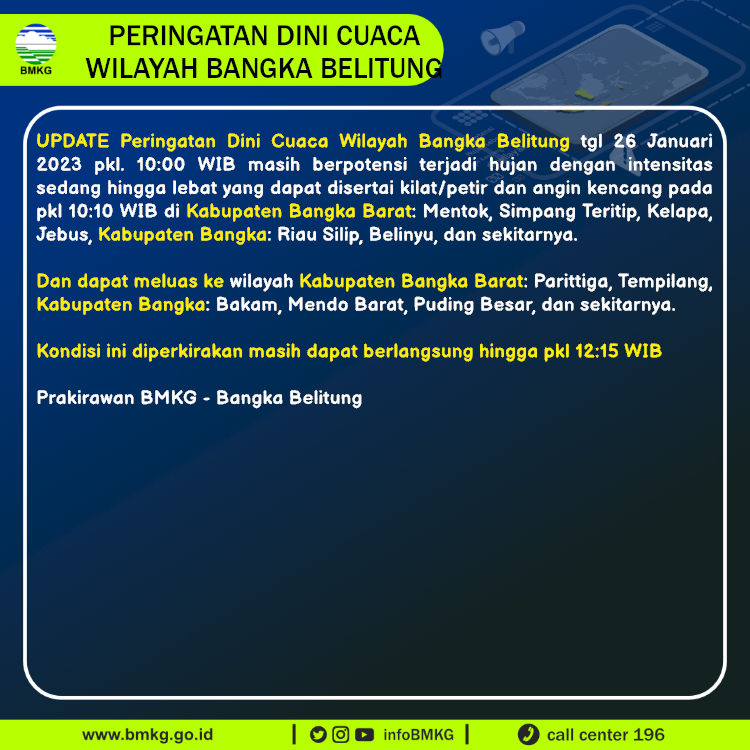 BMKG

PERINGATAN DINI CUACA
WILAYAH BANGKA BELITUNG

UPDATE Peringatan Dini Cuaca Wilayah Bangka Belitung tgl 26 Januari 2023 pkl. 10:00 WIB masih berpotensi terjadi hujan dengan intensitas sedang hingga lebat yang dapat disertai kilat/petir dan angin kencang pada pkl 10:10 WIB di Kabupaten Bangka Barat: Mentok, Simpang Teritip, Kelapa, Jebus, Kabupaten Bangka: Riau Silip, Belinyu, dan sekitarnya.

Dan dapat meluas ke wilayah Kabupaten Bangka Barat: Parittiga, Tempilang, Kabupaten Bangka: Bakam, Mendo Barat, Puding Besar, dan sekitarnya.

Kondisi ini diperkirakan masih dapat berlangsung hingga pkl 12:15 WIB

Prakirawan BMKG - Bangka Belitung

www.bmkg.go.id | infoBMKG | call center 196